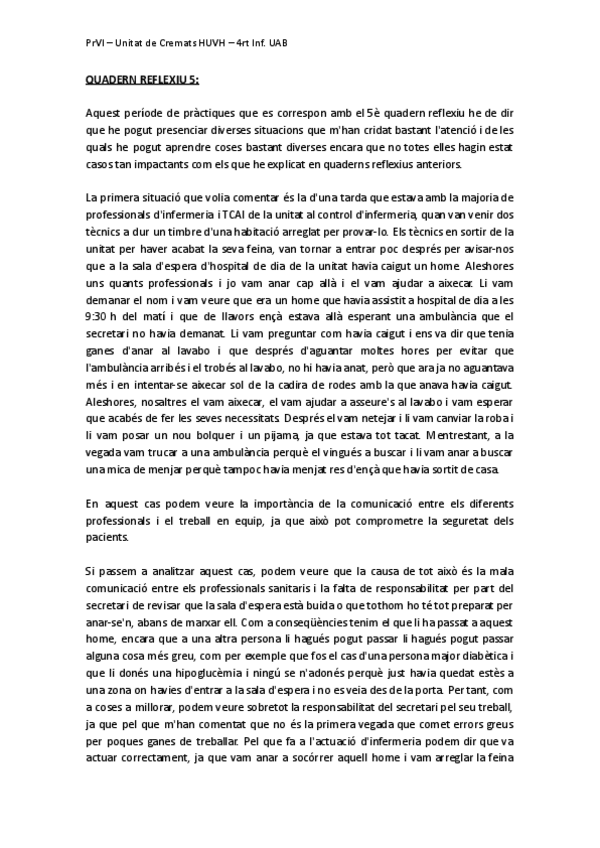 PrVI – Unitat de Cremats HUVH – 4rt Inf. UAB

QUADERN REFLEXIU 5:

Aquest període de pràctiques que es correspon amb el 5è quadern reflexiu he de dir que he pogut presenciar diverses situacions que m'han cridat bastant l'atenció i de les quals he pogut aprendre coses bastant diverses encara que no totes elles hagin estat casos tan impactants com els que he explicat en quaderns reflexius anteriors.

La primera situació que volia comentar és la d'una tarda que estava amb la majoria de professionals d'infermeria i TCAI de la unitat al control d'infermeria, quan van venir dos tècnics a dur un timbre d'una habitació arreglat per provar-lo. Els tècnics en sortir de la unitat per haver acabat la seva feina, van tornar a entrar poc després per avisar-nos que a la sala d'espera d'hospital de dia de la unitat havia caigut un home. Aleshores uns quants professionals i jo vam anar cap allà i el vam ajudar a aixecar. Li vam demanar el nom i vam veure que era un home que havia assistit a hospital de dia a les 9:30 h del matí i que de llavors ençà estava allà esperant una ambulància que el secretari no havia demanat. Li vam preguntar com havia caigut i ens va dir que tenia ganes d'anar al lavabo i que després d'aguantar moltes hores per evitar que l'ambulància arribés i el trobés al lavabo, no hi havia anat, però que ara ja no aguantava més i en intentar-se aixecar sol de la cadira de rodes amb la que anava havia caigut. Aleshores, nosaltres el vam aixecar, el vam ajudar a asseure's al lavabo i vam esperar que acabés de fer les seves necessitats. Després el vam netejar i li vam canviar la roba i li vam posar un nou bolquer i un pijama, ja que estava tot tacat. Mentrestant, a la vegada vam trucar a una ambulància perquè el vingués a buscar i li vam anar a buscar una mica de menjar perquè tampoc havia menjat res d'ençà que havia sortit de casa.

En aquest cas podem veure la importància de la comunicació entre els diferents professionals i el treball en equip, ja que això pot comprometre la seguretat dels pacients.

Si passem a analitzar aquest cas, podem veure que la causa de tot això és la mala comunicació entre els professionals sanitaris i la falta de responsabilitat per part del secretari de revisar que la sala d'espera està buida o que tothom ho té tot preparat per anar-se'n, abans de marxar ell. Com a conseqüències tenim el que li ha passat a aquest home, encara que a una altra persona li hagués pogut passar li hagués pogut passar alguna cosa més greu, com per exemple que fos el cas d'una persona major diabètica i que li donés una hipoglucèmia i ningú se n'adonés perquè just havia quedat estès a una zona on havies d'entrar a la sala d'espera i no es veia des de la porta. Per tant, com a coses a millorar, podem veure sobretot la responsabilitat del secretari pel seu treball, ja que pel que m'han comentat que no és la primera vegada que comet errors greus per poques ganes de treballar. Pel que fa a l'actuació d'infermeria podem dir que va actuar correctament, ja que vam anar a socórrer aquell home i vam arreglar la feina